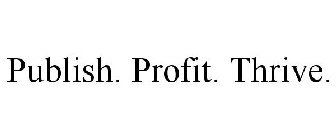 Publish. Profit. Thrive.